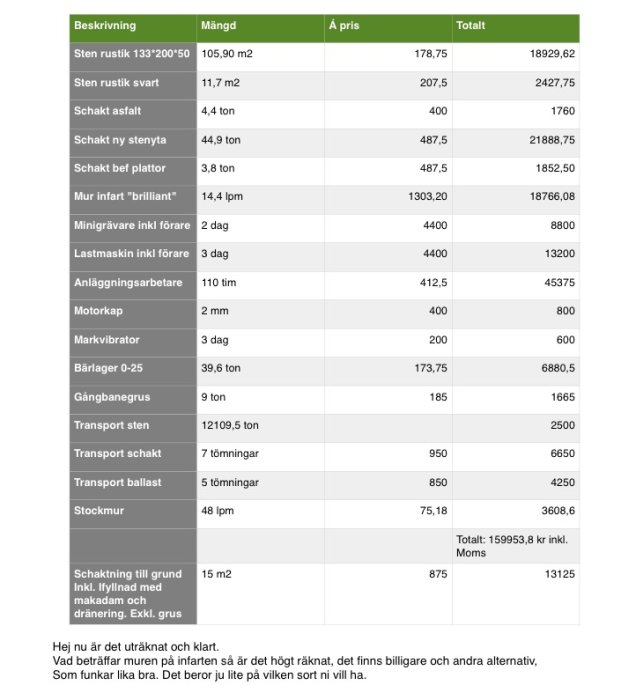 | Beskrivning | Mängd | Á pris | Totalt |
|---|---|---|---|
| Sten rustik 133*200*50 | 105,90 m2 | 178,75 | 18929,62 |
| Sten rustik svart | 11,7 m2 | 207,5 | 2427,75 |
| Schakt asfalt | 4,4 ton | 400 | 1760 |
| Schakt ny stenyta | 44,9 ton | 487,5 | 21888,75 |
| Schakt bef plattor | 3,8 ton | 487,5 | 1852,50 |
| Mur infart "brilliant" | 14,4 lpm | 1303,20 | 18766,08 |
| Minigrävare inkl förare | 2 dag | 4400 | 8800 |
| Lastmaskin inkl förare | 3 dag | 4400 | 13200 |
| Anläggningsarbetare | 110 tim | 412,5 | 45375 |
| Motorkap | 2 mm | 400 | 800 |
| Markvibrator | 3 dag | 200 | 600 |
| Bärlager 0-25 | 39,6 ton | 173,75 | 6880,5 |
| Gångbanegrus | 9 ton | 185 | 1665 |
| Transport sten | 12109,5 ton | | 2500 |
| Transport schakt | 7 tömningar | 950 | 6650 |
| Transport ballast | 5 tömningar | 850 | 4250 |
| Stockmur | 48 lpm | 75,18 | 3608,6 |
| | | | Totalt: 159953,8 kr inkl. Moms |
| Schaktning till grund Inkl. Ifyllnad med makadam och dränering. Exkl. grus | 15 m2 | 875 | 13125 |

Hej nu är det uträknat och klart.
Vad beträffar muren på infarten så är det högt räknat, det finns billigare och andra alternativ,
Som funkar lika bra. Det beror ju lite på vilken sort ni vill ha.